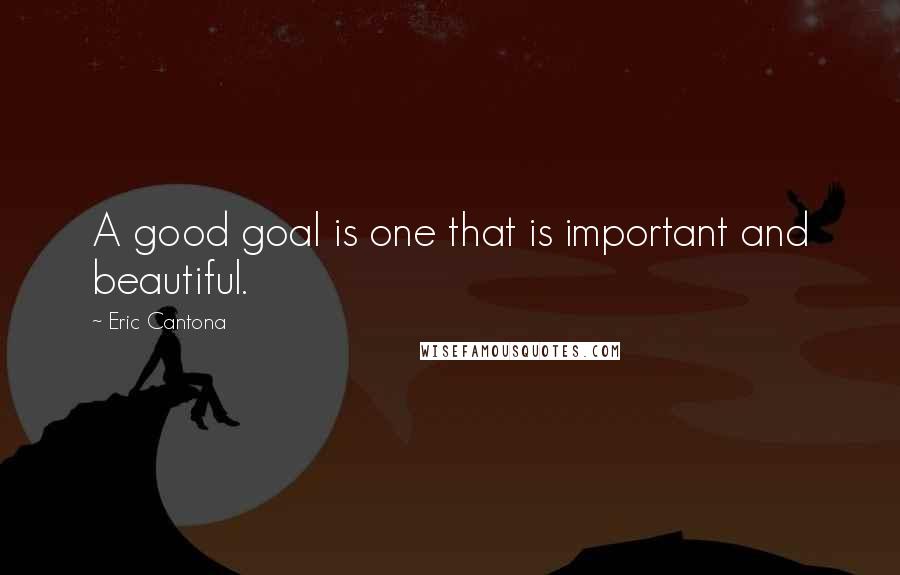 A good goal is one that is important and beautiful.

~ Eric Cantona

WISEFAMOUSQUOTES.COM